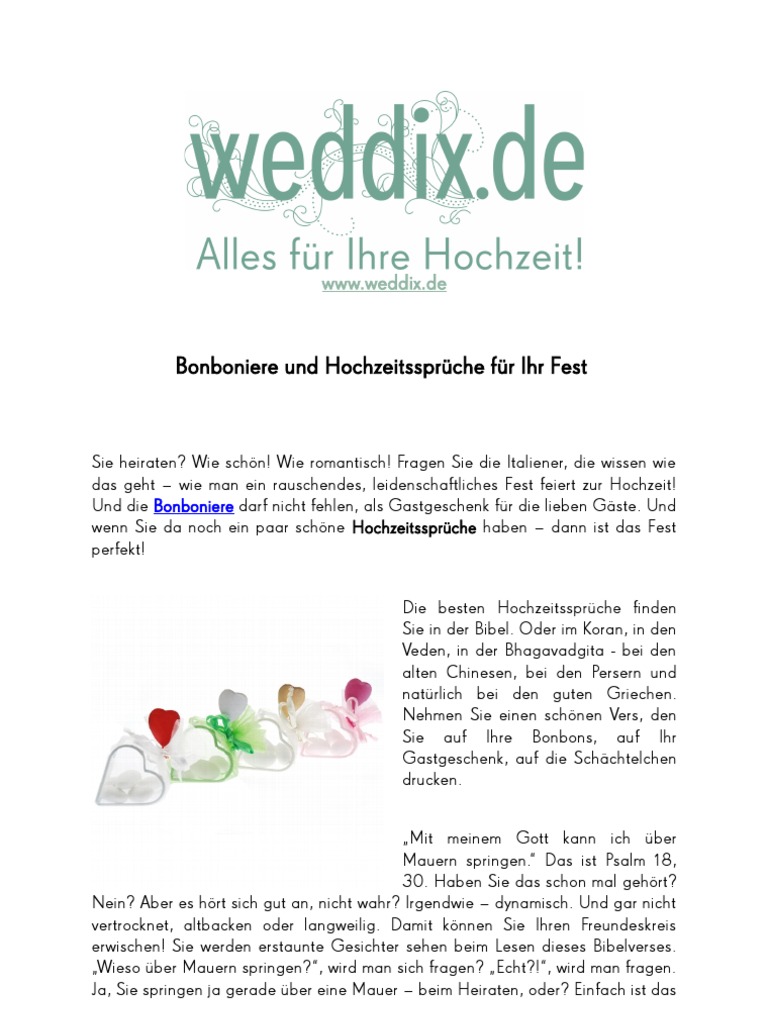 weddix.de
Alles für Ihre Hochzeit!
www.weddix.de

Bonboniere und Hochzeitssprüche für Ihr Fest

Sie heiraten? Wie schön! Wie romantisch! Fragen Sie die Italiener, die wissen wie das geht – wie man ein rauschendes, leidenschaftliches Fest feiert zur Hochzeit! Und die Bonboniere darf nicht fehlen, als Gastgeschenk für die lieben Gäste. Und wenn Sie da noch ein paar schöne Hochzeitssprüche haben – dann ist das Fest perfekt!

Die besten Hochzeitssprüche finden Sie in der Bibel. Oder im Koran, in den Veden, in der Bhagavadgita - bei den alten Chinesen, bei den Persern und natürlich bei den guten Griechen. Nehmen Sie einen schönen Vers, den Sie auf Ihre Bonbons, auf Ihr Gastgeschenk, auf die Schächtelchen drucken.

„Mit meinem Gott kann ich über Mauern springen." Das ist Psalm 18, 30. Haben Sie das schon mal gehört? Nein? Aber es hört sich gut an, nicht wahr? Irgendwie – dynamisch. Und gar nicht vertrocknet, altbacken oder langweilig. Damit können Sie Ihren Freundeskreis erwischen! Sie werden erstaunte Gesichter sehen beim Lesen dieses Bibelverses. „Wieso über Mauern springen?", wird man sich fragen? „Echt?!", wird man fragen. Ja, Sie springen ja gerade über eine Mauer – beim Heiraten, oder? Einfach ist das